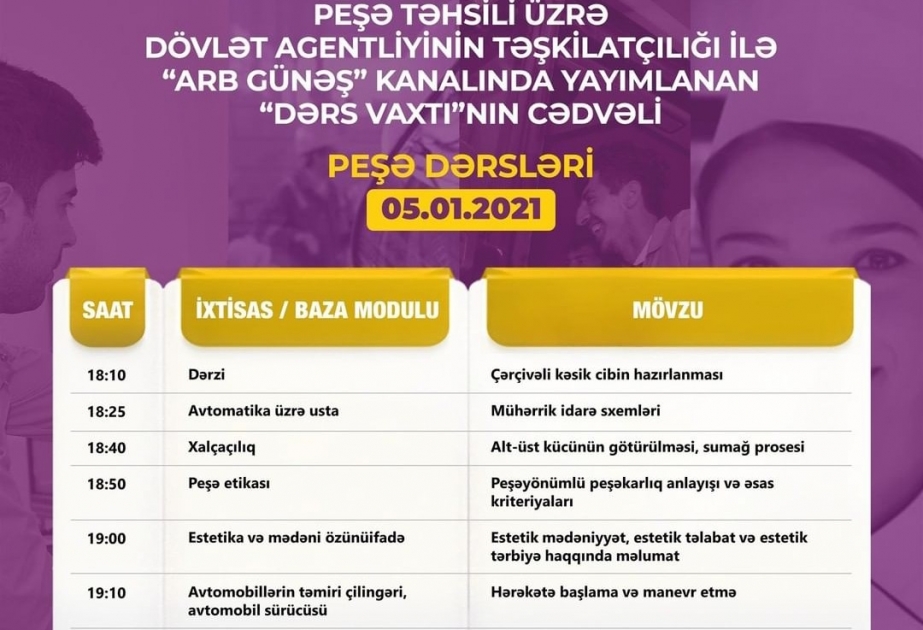 PEŞƏ TƏHSİLİ ÜZRƏ DÖVLƏT AGENTLİYİNİN TƏŞKİLATÇILIĞI İLƏ "ARB GÜNƏŞ" KANALINDA YAYIMLANAN "DƏRS VAXTI"NIN CƏDVƏLİ

PEŞƏ DƏRSLƏRİ
05.01.2021

| SAAT | İXTİSAS / BAZA MODULU | MÖVZU |
|---|---|---|
| 18:10 | Dərzi | Çərçivəli kəsik cibin hazırlanması |
| 18:25 | Avtomatika üzrə usta | Mühərrik idarə sxemləri |
| 18:40 | Xalçaçılıq | Alt-üst kücünün götürülməsi, sumağ prosesi |
| 18:50 | Peşə etikası | Peşəyönümlü peşəkarlıq anlayışı və əsas kriteriyaları |
| 19:00 | Estetika və mədəni özünüifadə | Estetik mədəniyyət, estetik tələbat və estetik tərbiyə haqqında məlumat |
| 19:10 | Avtomobillərin təmiri çilingəri, avtomobil sürücüsü | Hərəkətə başlama və manevr etmə |